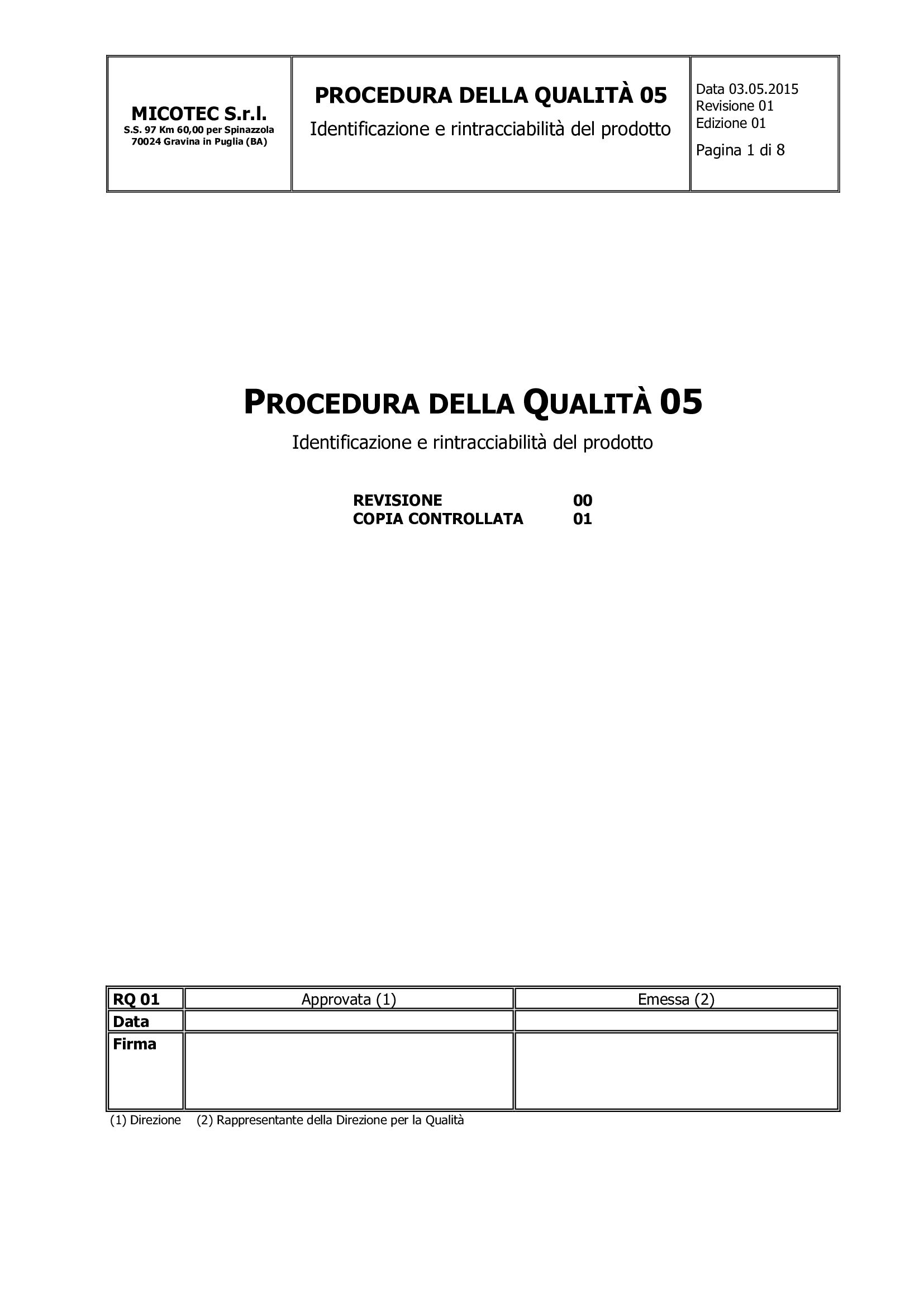 | MICOTEC S.r.l. S.S. 97 Km 60,00 per Spinazzola 70024 Gravina in Puglia (BA) | PROCEDURA DELLA QUALITÀ 05 Identificazione e rintracciabilità del prodotto | Data 03.05.2015 Revisione 01 Edizione 01 Pagina 1 di 8 |
|---|---|---|

PROCEDURA DELLA QUALITÀ 05

Identificazione e rintracciabilità del prodotto

REVISIONE 00
COPIA CONTROLLATA 01

| RQ 01 | Approvata (1) | Emessa (2) |
|---|---|---|
| Data | | |
| Firma | | |

(1) Direzione (2) Rappresentante della Direzione per la Qualità